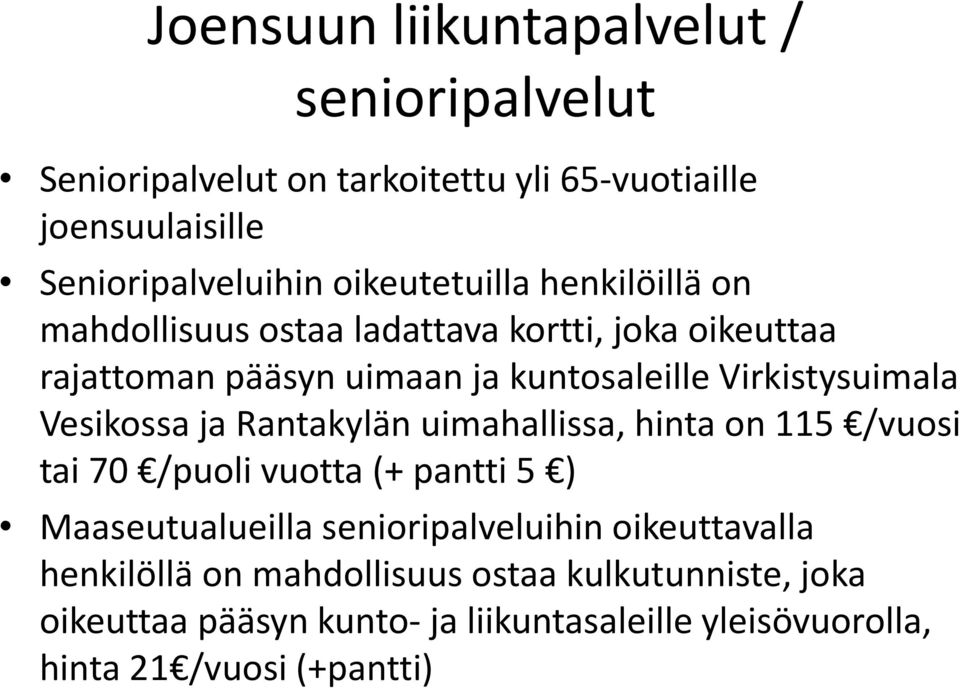 Joensuun liikuntapalvelut / senioripalvelut

• Senioripalvelut on tarkoitettu yli 65-vuotiaille joensuulaisille

• Senioripalveluihin oikeutetuilla henkilöillä on mahdollisuus ostaa ladattava kortti, joka oikeuttaa rajattoman pääsyn uimaan ja kuntosaleille Virkistysuimala Vesikossa ja Rantakylän uimahallissa, hinta on 115 €/vuosi tai 70 €/puoli vuotta (+ pantti 5 €)

• Maaseutualueilla senioripalveluihin oikeuttavalla henkilöllä on mahdollisuus ostaa kulkutunniste, joka oikeuttaa pääsyn kunto- ja liikuntasaleille yleisövuorolla, hinta 21€/vuosi (+pantti)